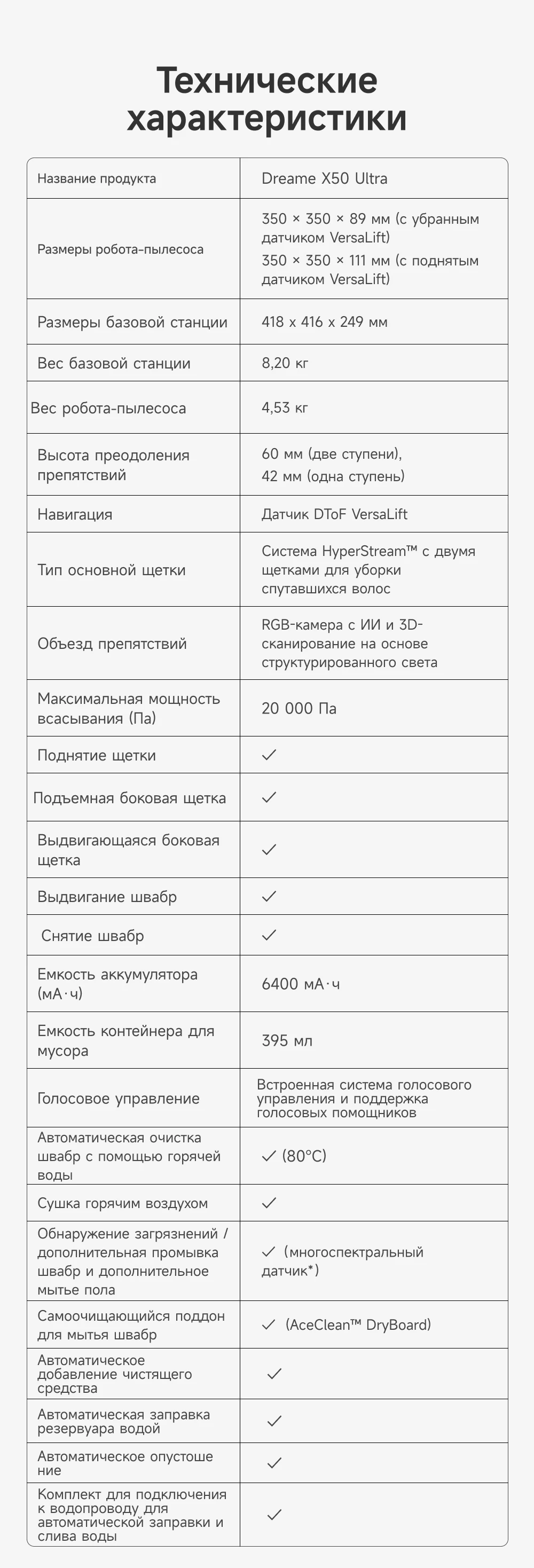 Технические характеристики

| Название продукта | Dreame X50 Ultra |
|---|---|
| Размеры робота-пылесоса | 350 × 350 × 89 мм (с убранным датчиком VersaLift) 350 × 350 × 111 мм (с поднятым датчиком VersaLift) |
| Размеры базовой станции | 418 x 416 x 249 мм |
| Вес базовой станции | 8,20 кг |
| Вес робота-пылесоса | 4,53 кг |
| Высота преодоления препятствий | 60 мм (две ступени), 42 мм (одна ступень) |
| Навигация | Датчик DToF VersaLift |
| Тип основной щетки | Система HyperStream™ с двумя щетками для уборки спутавшихся волос |
| Объезд препятствий | RGB-камера с ИИ и 3D-сканирование на основе структурированного света |
| Максимальная мощность всасывания (Па) | 20 000 Па |
| Поднятие щетки | ✓ |
| Подъемная боковая щетка | ✓ |
| Выдвигающаяся боковая щетка | ✓ |
| Выдвигание швабр | ✓ |
| Снятие швабр | ✓ |
| Емкость аккумулятора (мА·ч) | 6400 мА·ч |
| Емкость контейнера для мусора | 395 мл |
| Голосовое управление | Встроенная система голосового управления и поддержка голосовых помощников |
| Автоматическая очистка швабр с помощью горячей воды | ✓ (80°C) |
| Сушка горячим воздухом | ✓ |
| Обнаружение загрязнений / дополнительная промывка швабр и дополнительное мытье пола | ✓ (многоспектральный датчик*) |
| Самоочищающийся поддон для мытья швабр | ✓ (AceClean™ DryBoard) |
| Автоматическое добавление чистящего средства | ✓ |
| Автоматическая заправка резервуара водой | ✓ |
| Автоматическое опустошение | ✓ |
| Комплект для подключения к водопроводу для автоматической заправки и слива воды | ✓ |